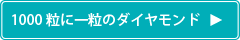 1000 粒に一粒のダイヤモンド ▶